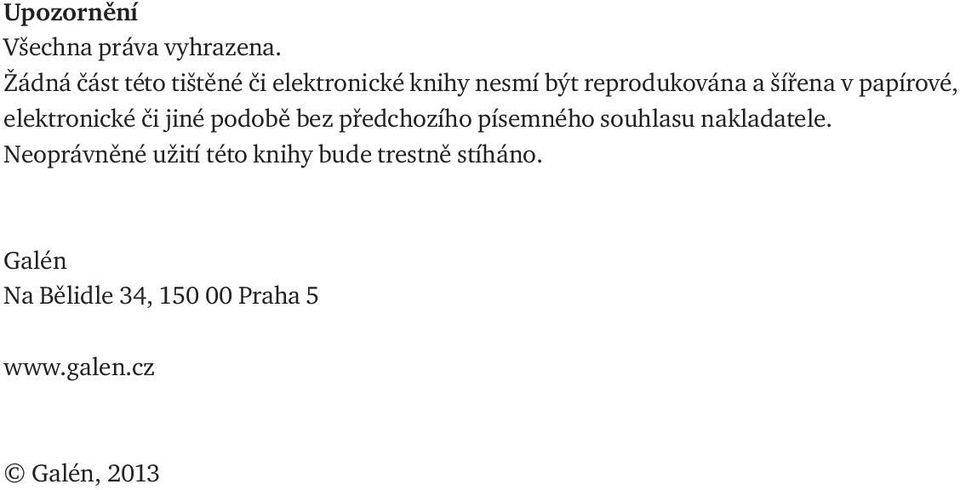 Upozornění
Všechna práva vyhrazena.
Žádná část této tištěné či elektronické knihy nesmí být reprodukována a šířena v papírové, elektronické či jiné podobě bez předchozího písemného souhlasu nakladatele. Neoprávněné užití této knihy bude trestně stíháno.

Galén
Na Bělidle 34, 150 00 Praha 5

www.galen.cz

© Galén, 2013